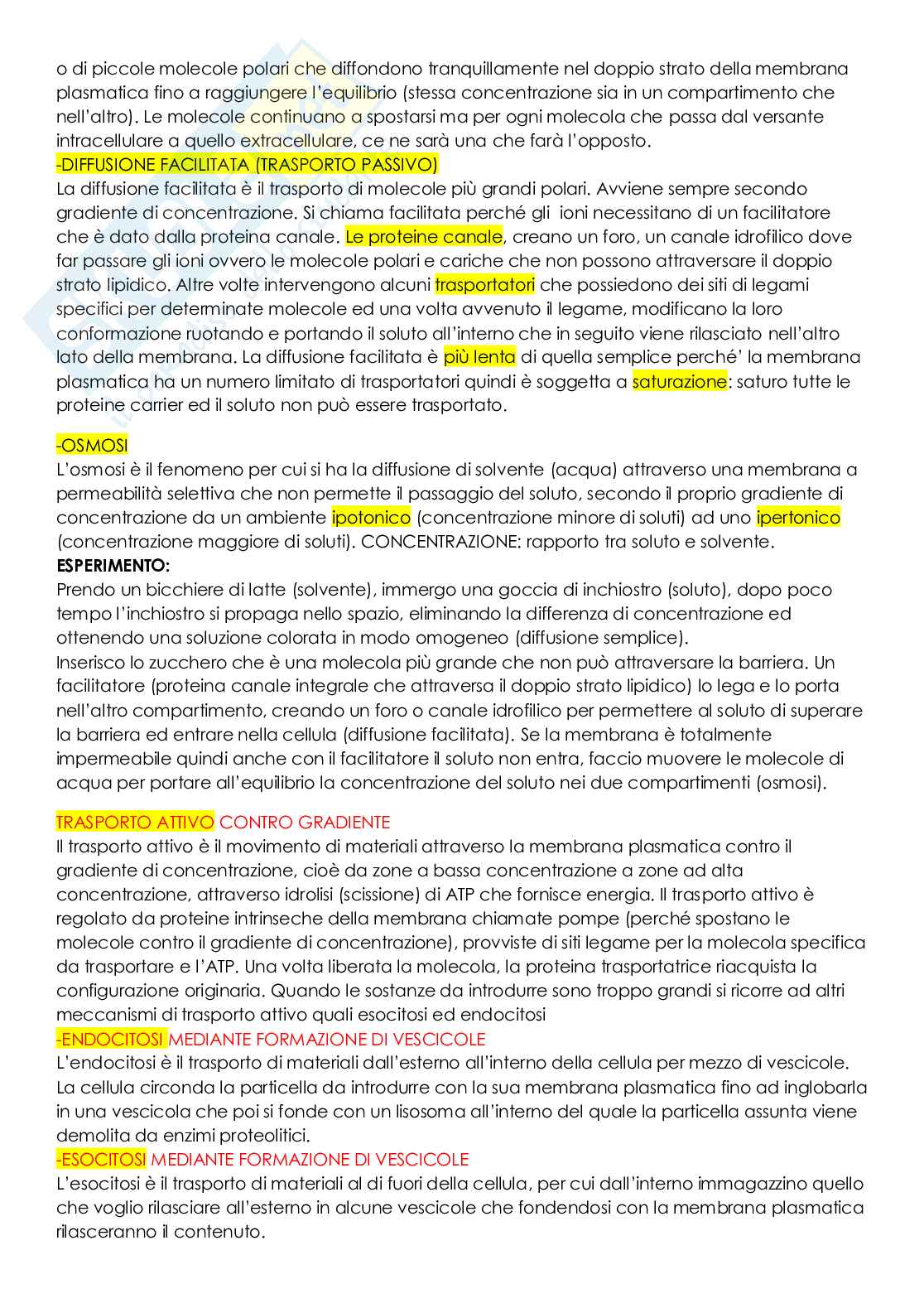 o di piccole molecole polari che diffondono tranquillamente nel doppio strato della membrana plasmatica fino a raggiungere l'equilibrio (stessa concentrazione sia in un compartimento che nell'altro). Le molecole continuano a spostarsi ma per ogni molecola che passa dal versante intracellulare a quello extracellulare, ce ne sarà una che farà l'opposto.
-DIFFUSIONE FACILITATA (TRASPORTO PASSIVO)
La diffusione facilitata è il trasporto di molecole più grandi polari. Avviene sempre secondo gradiente di concentrazione. Si chiama facilitata perché gli ioni necessitano di un facilitatore che è dato dalla proteina canale. Le proteine canale, creano un foro, un canale idrofilico dove far passare gli ioni ovvero le molecole polari e cariche che non possono attraversare il doppio strato lipidico. Altre volte intervengono alcuni trasportatori che possiedono dei siti di legami specifici per determinate molecole ed una volta avvenuto il legame, modificano la loro conformazione ruotando e portando il soluto all'interno che in seguito viene rilasciato nell'altro lato della membrana. La diffusione facilitata è più lenta di quella semplice perché' la membrana plasmatica ha un numero limitato di trasportatori quindi è soggetta a saturazione: saturo tutte le proteine carrier ed il soluto non può essere trasportato.

-OSMOSI
L'osmosi è il fenomeno per cui si ha la diffusione di solvente (acqua) attraverso una membrana a permeabilità selettiva che non permette il passaggio del soluto, secondo il proprio gradiente di concentrazione da un ambiente ipotonico (concentrazione minore di soluti) ad uno ipertonico (concentrazione maggiore di soluti). CONCENTRAZIONE: rapporto tra soluto e solvente.
ESPERIMENTO:
Prendo un bicchiere di latte (solvente), immergo una goccia di inchiostro (soluto), dopo poco tempo l'inchiostro si propaga nello spazio, eliminando la differenza di concentrazione ed ottenendo una soluzione colorata in modo omogeneo (diffusione semplice).
Inserisco lo zucchero che è una molecola più grande che non può attraversare la barriera. Un facilitatore (proteina canale integrale che attraversa il doppio strato lipidico) lo lega e lo porta nell'altro compartimento, creando un foro o canale idrofilico per permettere al soluto di superare la barriera ed entrare nella cellula (diffusione facilitata). Se la membrana è totalmente impermeabile quindi anche con il facilitatore il soluto non entra, faccio muovere le molecole di acqua per portare all'equilibrio la concentrazione del soluto nei due compartimenti (osmosi).

TRASPORTO ATTIVO CONTRO GRADIENTE
Il trasporto attivo è il movimento di materiali attraverso la membrana plasmatica contro il gradiente di concentrazione, cioè da zone a bassa concentrazione a zone ad alta concentrazione, attraverso idrolisi (scissione) di ATP che fornisce energia. Il trasporto attivo è regolato da proteine intrinseche della membrana chiamate pompe (perché spostano le molecole contro il gradiente di concentrazione), provviste di siti legame per la molecola specifica da trasportare e l'ATP. Una volta liberata la molecola, la proteina trasportatrice riacquista la configurazione originaria. Quando le sostanze da introdurre sono troppo grandi si ricorre ad altri meccanismi di trasporto attivo quali esocitosi ed endocitosi
-ENDOCITOSI MEDIANTE FORMAZIONE DI VESCICOLE
L'endocitosi è il trasporto di materiali dall'esterno all'interno della cellula per mezzo di vescicole. La cellula circonda la particella da introdurre con la sua membrana plasmatica fino ad inglobarla in una vescicola che poi si fonde con un lisosoma all'interno del quale la particella assunta viene demolita da enzimi proteolitici.
-ESOCITOSI MEDIANTE FORMAZIONE DI VESCICOLE
L'esocitosi è il trasporto di materiali al di fuori della cellula, per cui dall'interno immagazzino quello che voglio rilasciare all'esterno in alcune vescicole che fondendosi con la membrana plasmatica rilasceranno il contenuto.